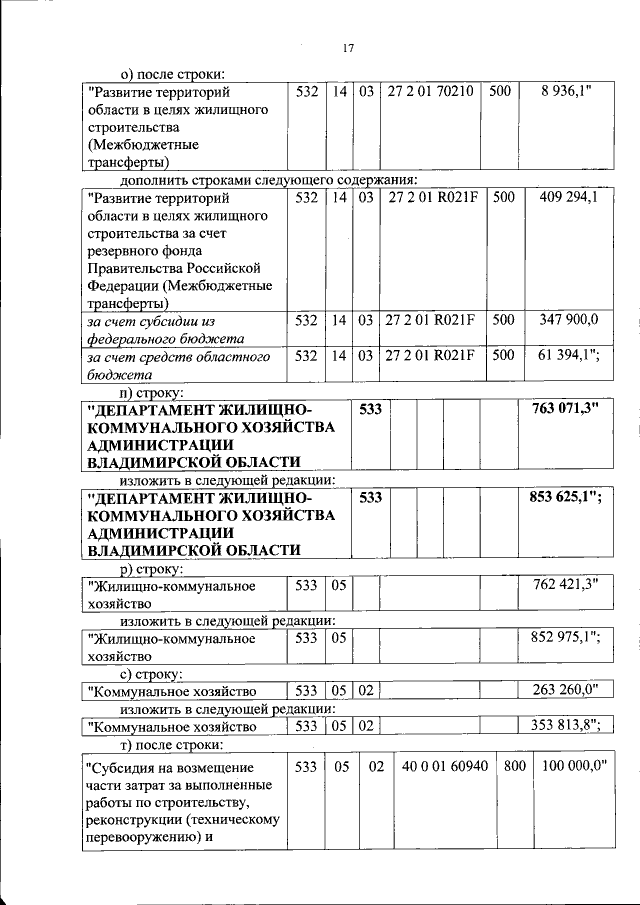 17

о) после строки:

| "Развитие территорий области в целях жилищного строительства (Межбюджетные трансферты) | 532 | 14 | 03 | 27 2 01 70210 | 500 | 8 936,1" |
|---|---|---|---|---|---|---|

дополнить строками следующего содержания:

| "Развитие территорий области в целях жилищного строительства за счет резервного фонда Правительства Российской Федерации (Межбюджетные трансферты) | 532 | 14 | 03 | 27 2 01 R021F | 500 | 409 294,1 |
|---|---|---|---|---|---|---|
| за счет субсидии из федерального бюджета | 532 | 14 | 03 | 27 2 01 R021F | 500 | 347 900,0 |
| за счет средств областного бюджета | 532 | 14 | 03 | 27 2 01 R021F | 500 | 61 394,1"; |

п) строку:

| "ДЕПАРТАМЕНТ ЖИЛИЩНО-КОММУНАЛЬНОГО ХОЗЯЙСТВА АДМИНИСТРАЦИИ ВЛАДИМИРСКОЙ ОБЛАСТИ | 533 | | | | | 763 071,3" |
|---|---|---|---|---|---|---|

изложить в следующей редакции:

| "ДЕПАРТАМЕНТ ЖИЛИЩНО-КОММУНАЛЬНОГО ХОЗЯЙСТВА АДМИНИСТРАЦИИ ВЛАДИМИРСКОЙ ОБЛАСТИ | 533 | | | | | 853 625,1"; |
|---|---|---|---|---|---|---|

р) строку:

| "Жилищно-коммунальное хозяйство | 533 | 05 | | | | 762 421,3" |
|---|---|---|---|---|---|---|

изложить в следующей редакции:

| "Жилищно-коммунальное хозяйство | 533 | 05 | | | | 852 975,1"; |
|---|---|---|---|---|---|---|

с) строку:

| "Коммунальное хозяйство | 533 | 05 | 02 | | | 263 260,0" |
|---|---|---|---|---|---|---|

изложить в следующей редакции:

| "Коммунальное хозяйство | 533 | 05 | 02 | | | 353 813,8"; |
|---|---|---|---|---|---|---|

т) после строки:

| "Субсидия на возмещение части затрат за выполненные работы по строительству, реконструкции (техническому перевооружению) и | 533 | 05 | 02 | 40 0 01 60940 | 800 | 100 000,0" |
|---|---|---|---|---|---|---|